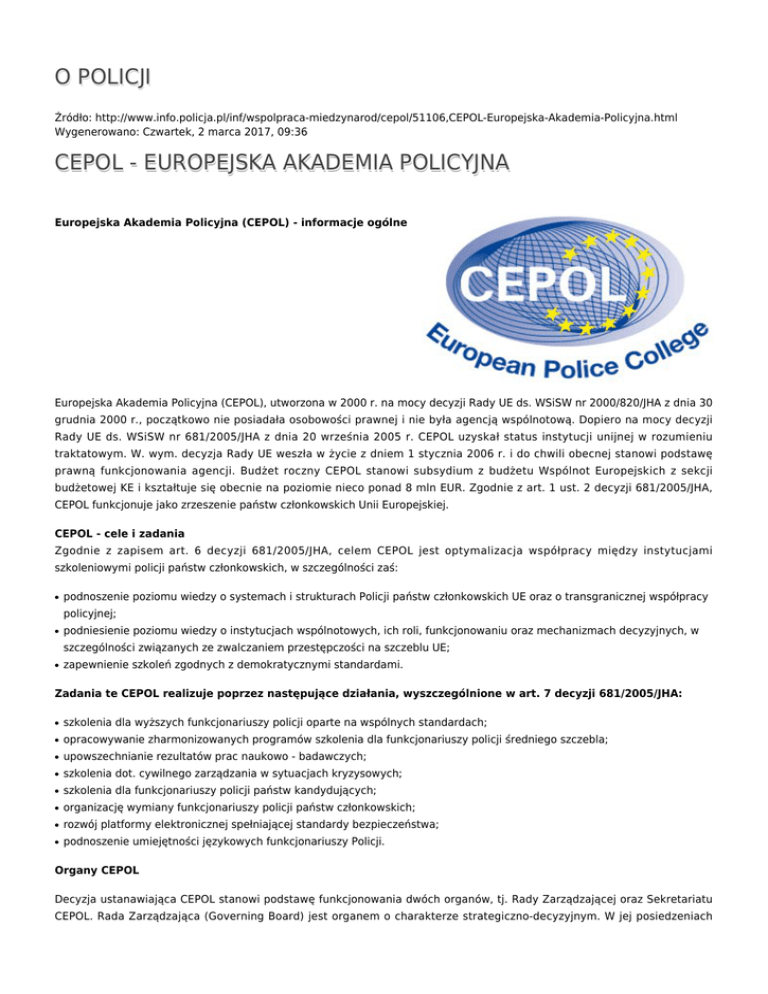 O POLICJI

Źródło: http://www.info.policja.pl/inf/wspolpraca-miedzynarod/cepol/51106,CEPOL-Europejska-Akademia-Policyjna.html
Wygenerowano: Czwartek, 2 marca 2017, 09:36

CEPOL - EUROPEJSKA AKADEMIA POLICYJNA

Europejska Akademia Policyjna (CEPOL) - informacje ogólne

CEPOL

European Police College

Europejska Akademia Policyjna (CEPOL), utworzona w 2000 r. na mocy decyzji Rady UE ds. WSiSW nr 2000/820/JHA z dnia 30 grudnia 2000 r., początkowo nie posiadała osobowości prawnej i nie była agencją wspólnotową. Dopiero na mocy decyzji Rady UE ds. WSiSW nr 681/2005/JHA z dnia 20 września 2005 r. CEPOL uzyskał status instytucji unijnej w rozumieniu traktatowym. W. wym. decyzja Rady UE weszła w życie z dniem 1 stycznia 2006 r. i do chwili obecnej stanowi podstawę prawną funkcjonowania agencji. Budżet roczny CEPOL stanowi subsydium z budżetu Wspólnot Europejskich z sekcji budżetowej KE i kształtuje się obecnie na poziomie nieco ponad 8 mln EUR. Zgodnie z art. 1 ust. 2 decyzji 681/2005/JHA, CEPOL funkcjonuje jako zrzeszenie państw członkowskich Unii Europejskiej.

CEPOL - cele i zadania
Zgodnie z zapisem art. 6 decyzji 681/2005/JHA, celem CEPOL jest optymalizacja współpracy między instytucjami szkoleniowymi policji państw członkowskich, w szczególności zaś:

• podnoszenie poziomu wiedzy o systemach i strukturach Policji państw członkowskich UE oraz o transgranicznej współpracy policyjnej;
• podniesienie poziomu wiedzy o instytucjach wspólnotowych, ich roli, funkcjonowaniu oraz mechanizmach decyzyjnych, w szczególności związanych ze zwalczaniem przestępczości na szczeblu UE;
• zapewnienie szkoleń zgodnych z demokratycznymi standardami.

Zadania te CEPOL realizuje poprzez następujące działania, wyszczególnione w art. 7 decyzji 681/2005/JHA:

• szkolenia dla wyższych funkcjonariuszy policji oparte na wspólnych standardach;
• opracowywanie zharmonizowanych programów szkolenia dla funkcjonariuszy policji średniego szczebla;
• upowszechnianie rezultatów prac naukowo - badawczych;
• szkolenia dot. cywilnego zarządzania w sytuacjach kryzysowych;
• szkolenia dla funkcjonariuszy policji państw kandydujących;
• organizację wymiany funkcjonariuszy policji państw członkowskich;
• rozwój platformy elektronicznej spełniającej standardy bezpieczeństwa;
• podnoszenie umiejętności językowych funkcjonariuszy Policji.

Organy CEPOL

Decyzja ustanawiająca CEPOL stanowi podstawę funkcjonowania dwóch organów, tj. Rady Zarządzającej oraz Sekretariatu CEPOL. Rada Zarządzająca (Governing Board) jest organem o charakterze strategiczno-decyzyjnym. W jej posiedzeniach